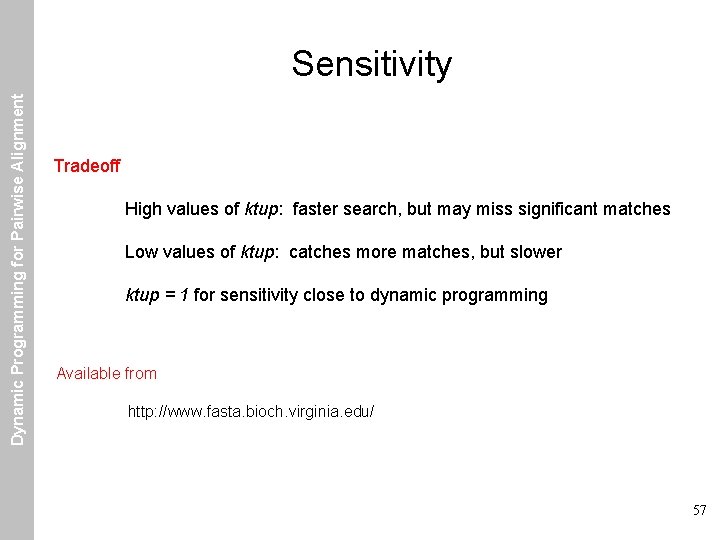 Dynamic Programming for Pairwise Alignment

Sensitivity

Tradeoff

High values of ktup: faster search, but may miss significant matches

Low values of ktup: catches more matches, but slower

ktup = 1 for sensitivity close to dynamic programming

Available from

http://www.fasta.bioch.virginia.edu/

57